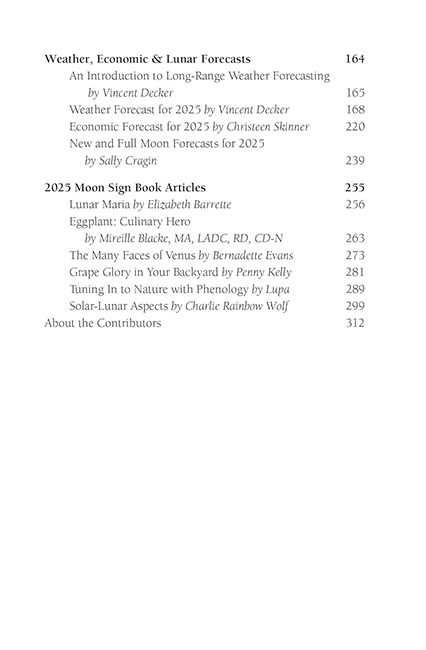 Weather, Economic & Lunar Forecasts 164
An Introduction to Long-Range Weather Forecasting by Vincent Decker 165
Weather Forecast for 2025 by Vincent Decker 168
Economic Forecast for 2025 by Christeen Skinner 220
New and Full Moon Forecasts for 2025 by Sally Cragin 239

2025 Moon Sign Book Articles 255
Lunar Maria by Elizabeth Barrette 256
Eggplant: Culinary Hero by Mireille Blacke, MA, LADC, RD, CD-N 263
The Many Faces of Venus by Bernadette Evans 273
Grape Glory in Your Backyard by Penny Kelly 281
Tuning In to Nature with Phenology by Lupa 289
Solar-Lunar Aspects by Charlie Rainbow Wolf 299
About the Contributors 312